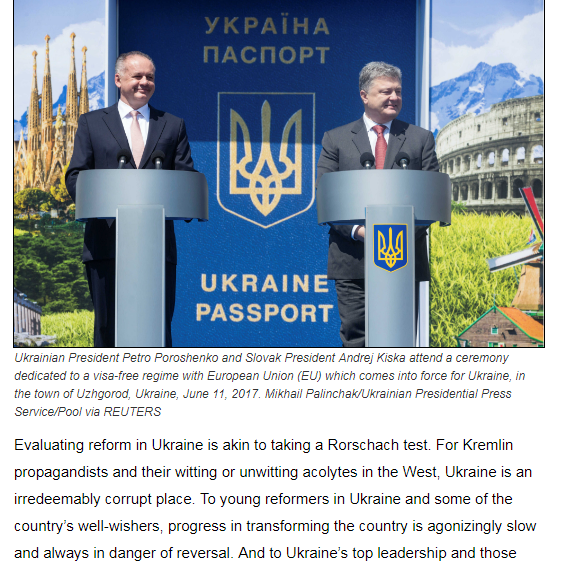 УКРАЇНА
ПАСПОРТ

UKRAINE
PASSPORT

Ukrainian President Petro Poroshenko and Slovak President Andrej Kiska attend a ceremony dedicated to a visa-free regime with European Union (EU) which comes into force for Ukraine, in the town of Uzhgorod, Ukraine, June 11, 2017. Mikhail Palinchak/Ukrainian Presidential Press Service/Pool via REUTERS

Evaluating reform in Ukraine is akin to taking a Rorschach test. For Kremlin propagandists and their witting or unwitting acolytes in the West, Ukraine is an irredeemably corrupt place. To young reformers in Ukraine and some of the country's well-wishers, progress in transforming the country is agonizingly slow and always in danger of reversal. And to Ukraine's top leadership and those